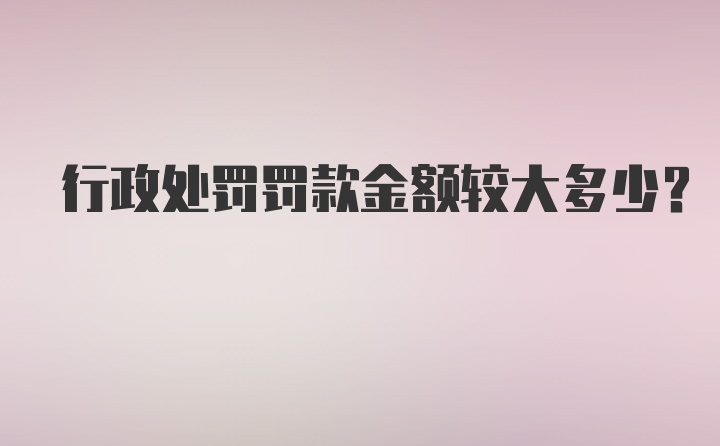 行政处罚罚款金额较大多少?